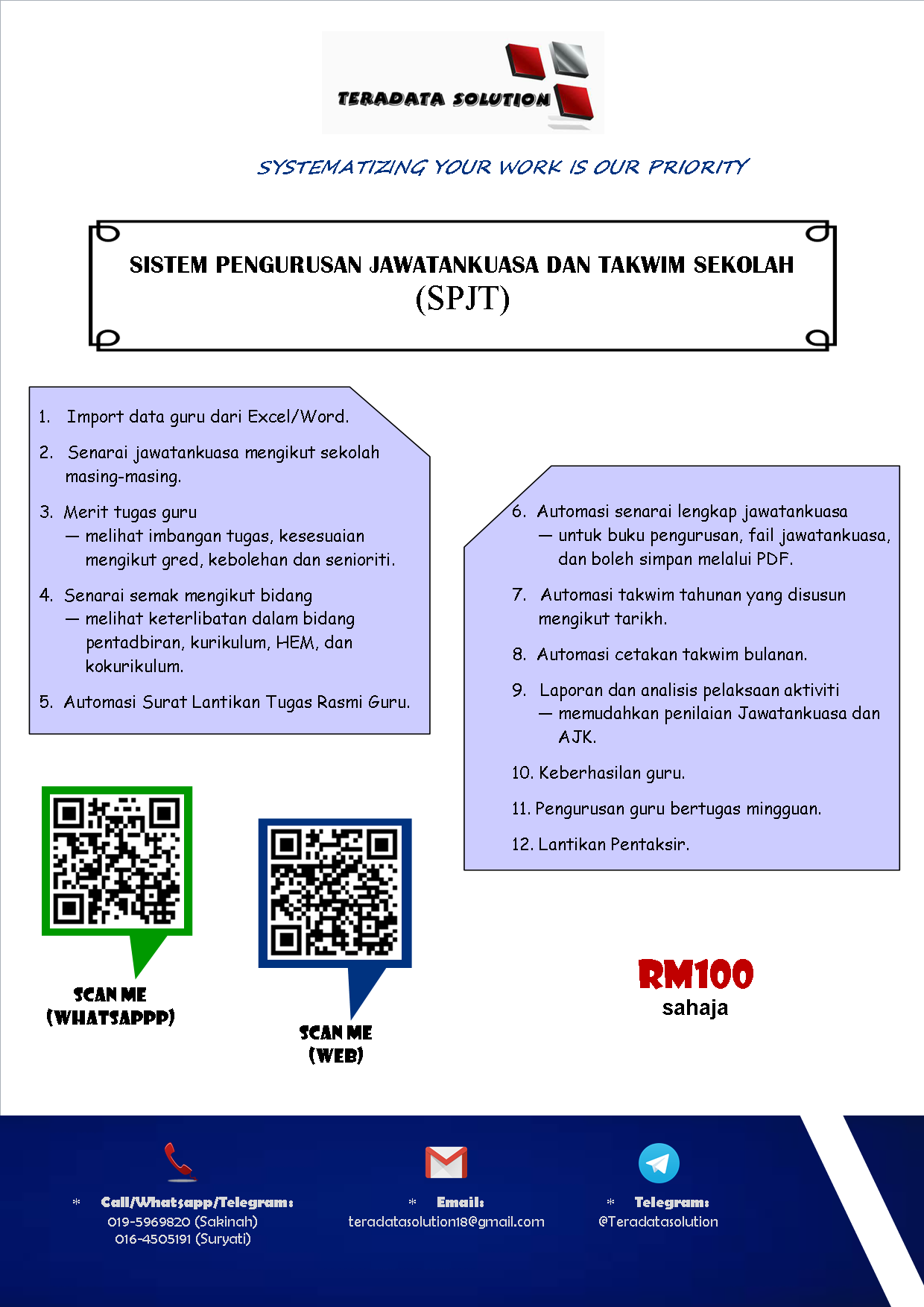 TERADATA SOLUTION

SYSTEMATIZING YOUR WORK IS OUR PRIORITY

SISTEM PENGURUSAN JAWATANKUASA DAN TAKWIM SEKOLAH
(SPJT)

1. Import data guru dari Excel/Word.

2. Senarai jawatankuasa mengikut sekolah masing-masing.

3. Merit tugas guru
— melihat imbangan tugas, kesesuaian mengikut gred, kebolehan dan senioriti.

4. Senarai semak mengikut bidang
— melihat keterlibatan dalam bidang pentadbiran, kurikulum, HEM, dan kokurikulum.

5. Automasi Surat Lantikan Tugas Rasmi Guru.

6. Automasi senarai lengkap jawatankuasa
— untuk buku pengurusan, fail jawatankuasa, dan boleh simpan melalui PDF.

7. Automasi takwim tahunan yang disusun mengikut tarikh.

8. Automasi cetakan takwim bulanan.

9. Laporan dan analisis pelaksaan aktiviti
— memudahkan penilaian Jawatankuasa dan AJK.

10. Keberhasilan guru.

11. Pengurusan guru bertugas mingguan.

12. Lantikan Pentaksir.

SCAN ME
(WHATSAPPP)

SCAN ME
(WEB)

RM100
sahaja

* Call/Whatsapp/Telegram:
019-5969820 (Sakinah)
016-4505191 (Suryati)

* Email:
teradatasolution18@gmail.com

* Telegram:
@Teradatasolution